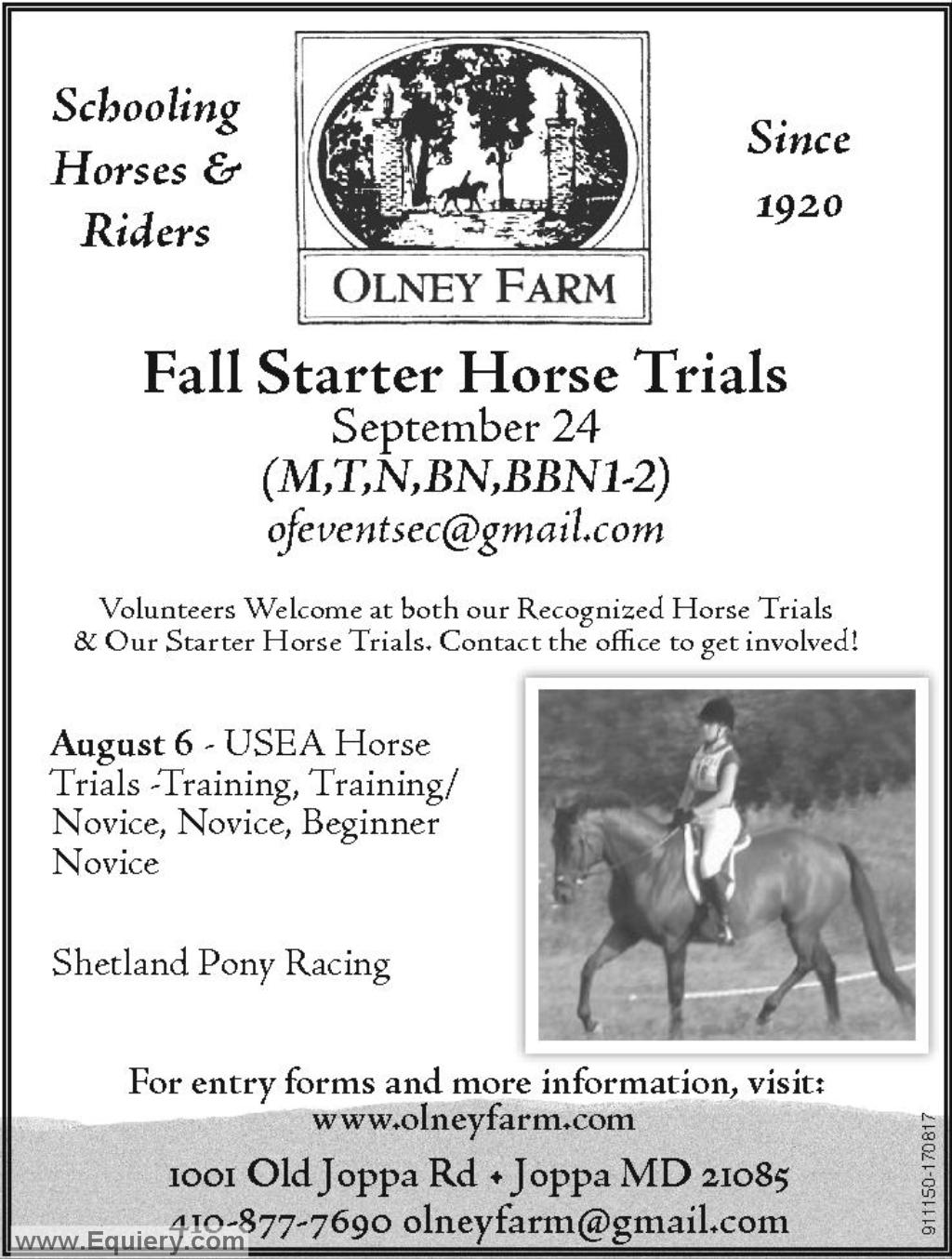 Schooling Horses & Riders

OLNEY FARM

Since 1920

Fall Starter Horse Trials
September 24
(M,T,N,BN,BBN1-2)
ofeventsec@gmail.com

Volunteers Welcome at both our Recognized Horse Trials & Our Starter Horse Trials. Contact the office to get involved!

August 6 - USEA Horse Trials -Training, Training/ Novice, Novice, Beginner Novice

Shetland Pony Racing

For entry forms and more information, visit:
www.olneyfarm.com
1001 Old Joppa Rd • Joppa MD 21085
410-877-7690 olneyfarm@gmail.com

911150-170817

www.Equiery.com